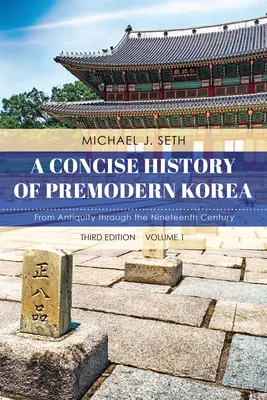 MICHAEL J. SETH

A CONCISE HISTORY OF PREMODERN KOREA

From Antiquity through the Nineteenth Century

THIRD EDITION VOLUME 1

正八品